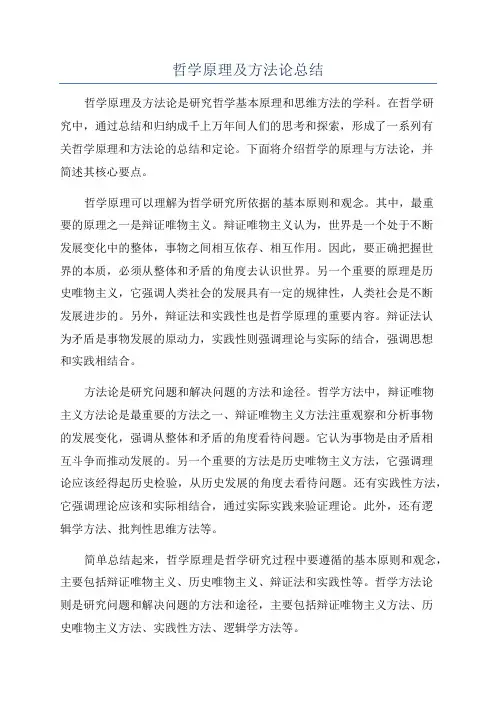 哲学原理及方法论总结

哲学原理及方法论是研究哲学基本原理和思维方法的学科。在哲学研究中，通过总结和归纳成千上万年间人们的思考和探索，形成了一系列有关哲学原理和方法论的总结和定论。下面将介绍哲学的原理与方法论，并简述其核心要点。

哲学原理可以理解为哲学研究所依据的基本原则和观念。其中，最重要的原理之一是辩证唯物主义。辩证唯物主义认为，世界是一个处于不断发展变化中的整体，事物之间相互依存、相互作用。因此，要正确把握世界的本质，必须从整体和矛盾的角度去认识世界。另一个重要的原理是历史唯物主义，它强调人类社会的发展具有一定的规律性，人类社会是不断发展进步的。另外，辩证法和实践性也是哲学原理的重要内容。辩证法认为矛盾是事物发展的原动力，实践性则强调理论与实际的结合，强调思想和实践相结合。

方法论是研究问题和解决问题的方法和途径。哲学方法中，辩证唯物主义方法论是最重要的方法之一、辩证唯物主义方法注重观察和分析事物的发展变化，强调从整体和矛盾的角度看待问题。它认为事物是由矛盾相互斗争而推动发展的。另一个重要的方法是历史唯物主义方法，它强调理论应该经得起历史检验，从历史发展的角度去看待问题。还有实践性方法，它强调理论应该和实际相结合，通过实际实践来验证理论。此外，还有逻辑学方法、批判性思维方法等。

简单总结起来，哲学原理是哲学研究过程中要遵循的基本原则和观念，主要包括辩证唯物主义、历史唯物主义、辩证法和实践性等。哲学方法论则是研究问题和解决问题的方法和途径，主要包括辩证唯物主义方法、历史唯物主义方法、实践性方法、逻辑学方法等。